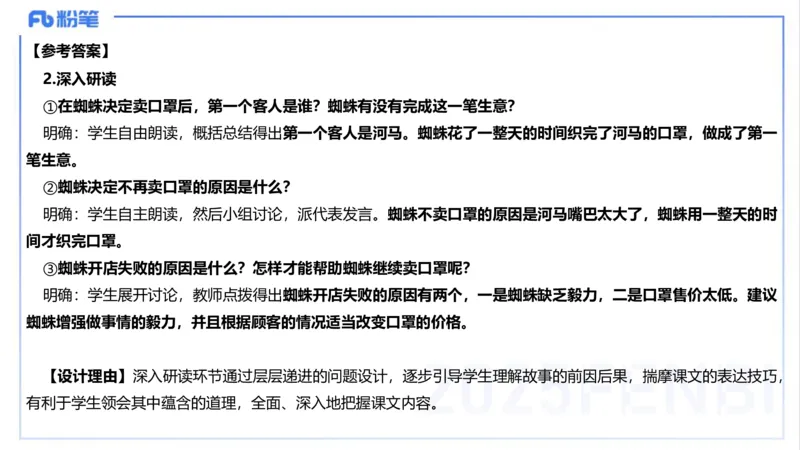 Fb 粉笔

【参考答案】

2.深入研读

①在蜘蛛决定卖口罩后，第一个客人是谁？蜘蛛有没有完成这一笔生意？

明确：学生自由朗读，概括总结得出第一个客人是河马。蜘蛛花了一整天的时间织完了河马的口罩，做成了第一笔生意。

②蜘蛛决定不再卖口罩的原因是什么？

明确：学生自主朗读，然后小组讨论，派代表发言。蜘蛛不卖口罩的原因是河马嘴巴太大了，蜘蛛用一整天的时间才织完口罩。

③蜘蛛开店失败的原因是什么？怎样才能帮助蜘蛛继续卖口罩呢？

明确：学生展开讨论，教师点拨得出蜘蛛开店失败的原因有两个，一是蜘蛛缺乏毅力，二是口罩售价太低。建议蜘蛛增强做事情的毅力，并且根据顾客的情况适当改变口罩的价格。

【设计理由】深入研读环节通过层层递进的问题设计，逐步引导学生理解故事的前因后果，揣摩课文的表达技巧，有利于学生领会其中蕴含的道理，全面、深入地把握课文内容。

2023FENBI